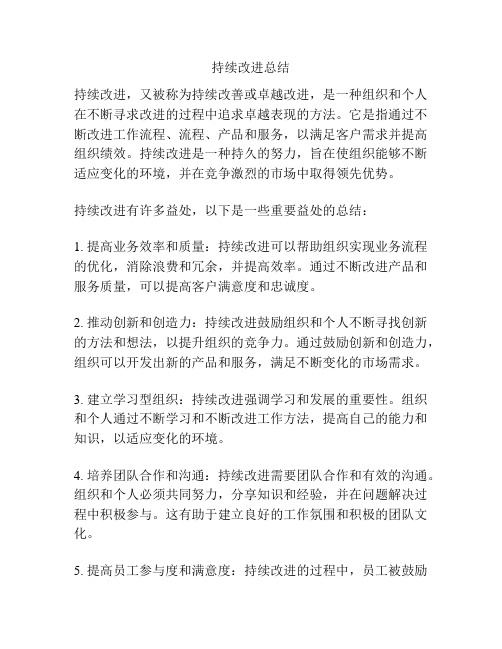 持续改进总结

持续改进，又被称为持续改善或卓越改进，是一种组织和个人在不断寻求改进的过程中追求卓越表现的方法。它是指通过不断改进工作流程、流程、产品和服务，以满足客户需求并提高组织绩效。持续改进是一种持久的努力，旨在使组织能够不断适应变化的环境，并在竞争激烈的市场中取得领先优势。

持续改进有许多益处，以下是一些重要益处的总结：

1. 提高业务效率和质量：持续改进可以帮助组织实现业务流程的优化，消除浪费和冗余，并提高效率。通过不断改进产品和服务质量，可以提高客户满意度和忠诚度。

2. 推动创新和创造力：持续改进鼓励组织和个人不断寻找创新的方法和想法，以提升组织的竞争力。通过鼓励创新和创造力，组织可以开发出新的产品和服务，满足不断变化的市场需求。

3. 建立学习型组织：持续改进强调学习和发展的重要性。组织和个人通过不断学习和不断改进工作方法，提高自己的能力和知识，以适应变化的环境。

4. 培养团队合作和沟通：持续改进需要团队合作和有效的沟通。组织和个人必须共同努力，分享知识和经验，并在问题解决过程中积极参与。这有助于建立良好的工作氛围和积极的团队文化。

5. 提高员工参与度和满意度：持续改进的过程中，员工被鼓励